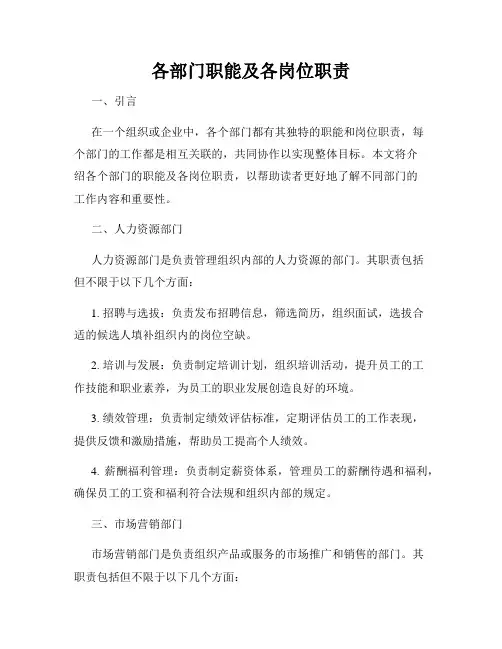 各部门职能及各岗位职责

一、引言

在一个组织或企业中，各个部门都有其独特的职能和岗位职责，每个部门的工作都是相互关联的，共同协作以实现整体目标。本文将介绍各个部门的职能及各岗位职责，以帮助读者更好地了解不同部门的工作内容和重要性。

二、人力资源部门

人力资源部门是负责管理组织内部的人力资源的部门。其职责包括但不限于以下几个方面：

1. 招聘与选拔：负责发布招聘信息，筛选简历，组织面试，选拔合适的候选人填补组织内的岗位空缺。

2. 培训与发展：负责制定培训计划，组织培训活动，提升员工的工作技能和职业素养，为员工的职业发展创造良好的环境。

3. 绩效管理：负责制定绩效评估标准，定期评估员工的工作表现，提供反馈和激励措施，帮助员工提高个人绩效。

4. 薪酬福利管理：负责制定薪资体系，管理员工的薪酬待遇和福利，确保员工的工资和福利符合法规和组织内部的规定。

三、市场营销部门

市场营销部门是负责组织产品或服务的市场推广和销售的部门。其职责包括但不限于以下几个方面：